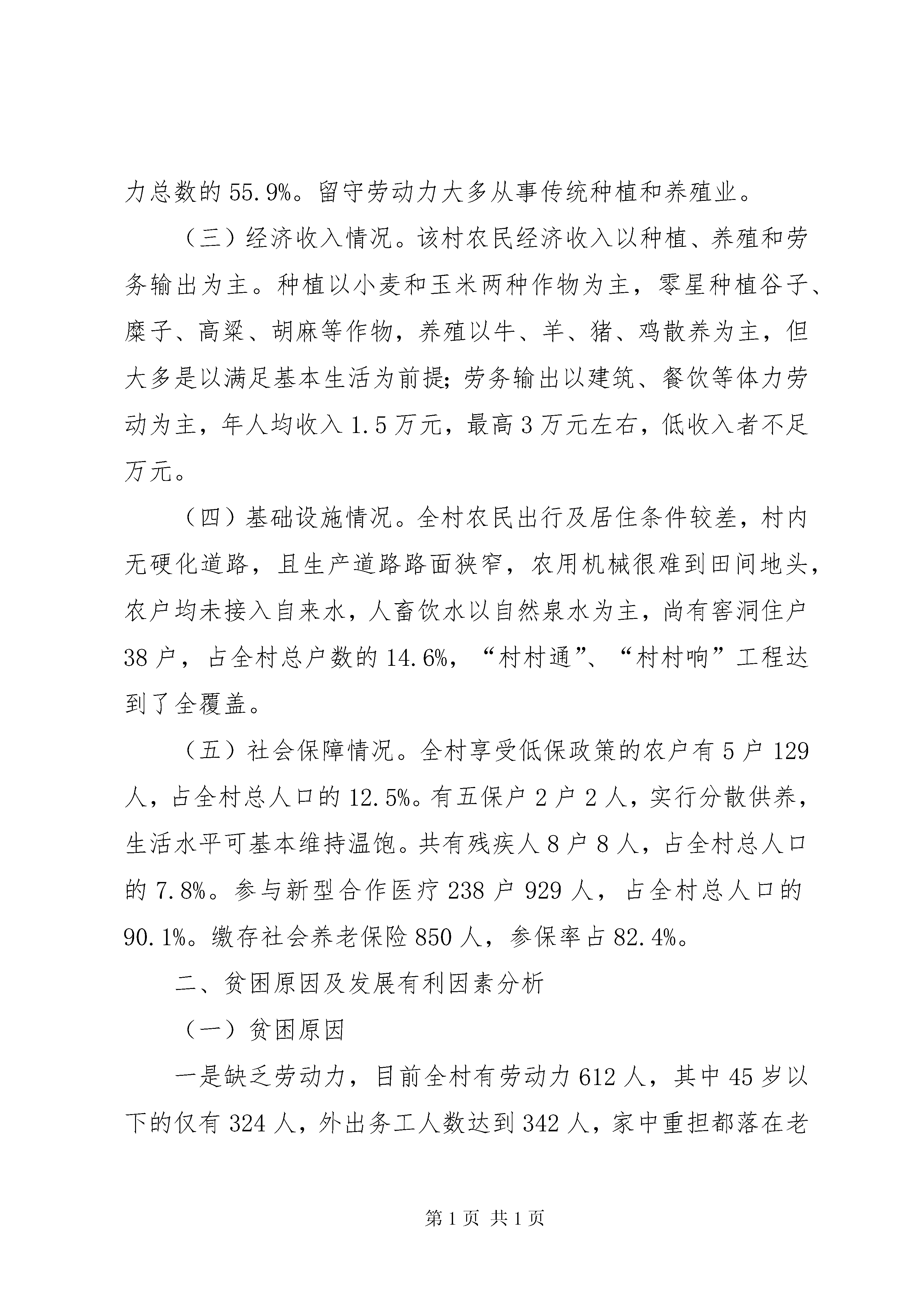 力总数的 55.9%。留守劳动力大多从事传统种植和养殖业。

（三）经济收入情况。该村农民经济收入以种植、养殖和劳务输出为主。种植以小麦和玉米两种作物为主，零星种植谷子、糜子、高粱、胡麻等作物，养殖以牛、羊、猪、鸡散养为主，但大多是以满足基本生活为前提；劳务输出以建筑、餐饮等体力劳动为主，年人均收入 1.5 万元，最高 3 万元左右，低收入者不足万元。

（四）基础设施情况。全村农民出行及居住条件较差，村内无硬化道路，且生产道路路面狭窄，农用机械很难到田间地头，农户均未接入自来水，人畜饮水以自然泉水为主，尚有窑洞住户 38 户，占全村总户数的 14.6%，“村村通”、“村村响”工程达到了全覆盖。

（五）社会保障情况。全村享受低保政策的农户有 5 户 129 人，占全村总人口的 12.5%。有五保户 2 户 2 人，实行分散供养，生活水平可基本维持温饱。共有残疾人 8 户 8 人，占全村总人口的 7.8%。参与新型合作医疗 238 户 929 人，占全村总人口的 90.1%。缴存社会养老保险 850 人，参保率占 82.4%。

二、贫困原因及发展有利因素分析

（一）贫困原因

一是缺乏劳动力，目前全村有劳动力 612 人，其中 45 岁以下的仅有 324 人，外出务工人数达到 342 人，家中重担都落在老

第 1 页 共 1 页